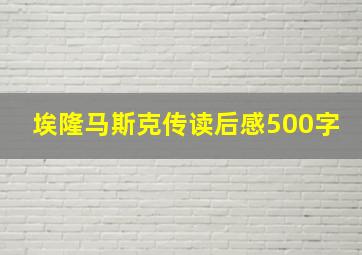 埃隆马斯克传读后感500字